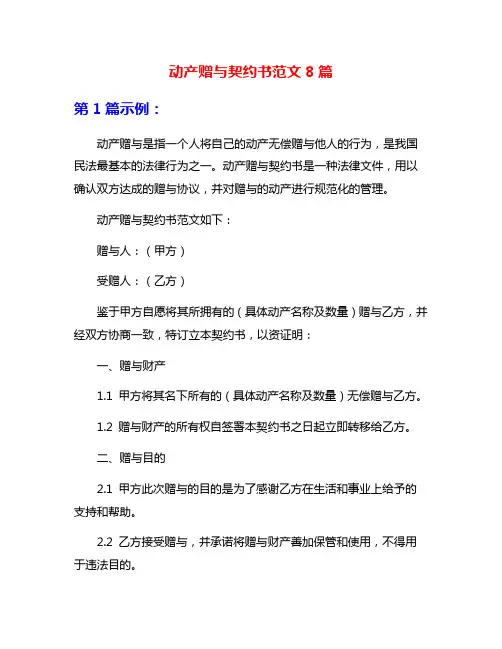 动产赠与契约书范文 8 篇

第 1 篇示例：

动产赠与是指一个人将自己的动产无偿赠与他人的行为，是我国民法最基本的法律行为之一。动产赠与契约书是一种法律文件，用以确认双方达成的赠与协议，并对赠与的动产进行规范化的管理。

动产赠与契约书范文如下：

赠与人：（甲方）

受赠人：（乙方）

鉴于甲方自愿将其所拥有的（具体动产名称及数量）赠与乙方，并经双方协商一致，特订立本契约书，以资证明：

一、赠与财产

1.1 甲方将其名下所有的（具体动产名称及数量）无偿赠与乙方。

1.2 赠与财产的所有权自签署本契约书之日起立即转移给乙方。

二、赠与目的

2.1 甲方此次赠与的目的是为了感谢乙方在生活和事业上给予的支持和帮助。

2.2 乙方接受赠与，并承诺将赠与财产善加保管和使用，不得用于违法目的。